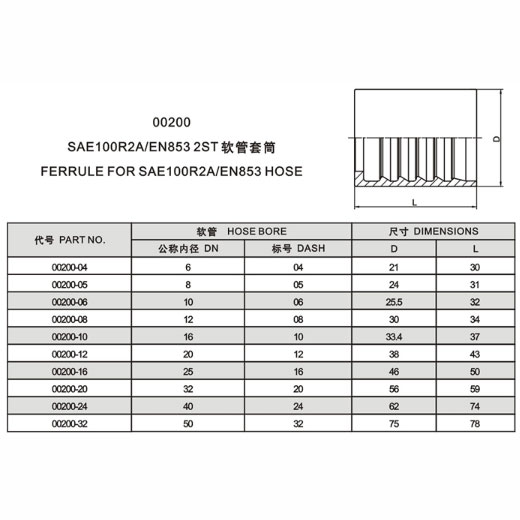 00200

SAE100R2A/EN853 2ST 软管套筒

FERRULE FOR SAE100R2A/EN853 HOSE

D

L

| 代号 PART NO. | 软管 HOSE BORE | | 尺寸 DIMENSIONS | |
|---|---|---|---|---|
| | 公称内径 DN | 标号 DASH | D | L |
| 00200-04 | 6 | 04 | 21 | 30 |
| 00200-05 | 8 | 05 | 24 | 31 |
| 00200-06 | 10 | 06 | 25.5 | 32 |
| 00200-08 | 12 | 08 | 30 | 34 |
| 00200-10 | 16 | 10 | 33.4 | 37 |
| 00200-12 | 20 | 12 | 38 | 43 |
| 00200-16 | 25 | 16 | 46 | 50 |
| 00200-20 | 32 | 20 | 56 | 59 |
| 00200-24 | 40 | 24 | 62 | 74 |
| 00200-32 | 50 | 32 | 75 | 78 |